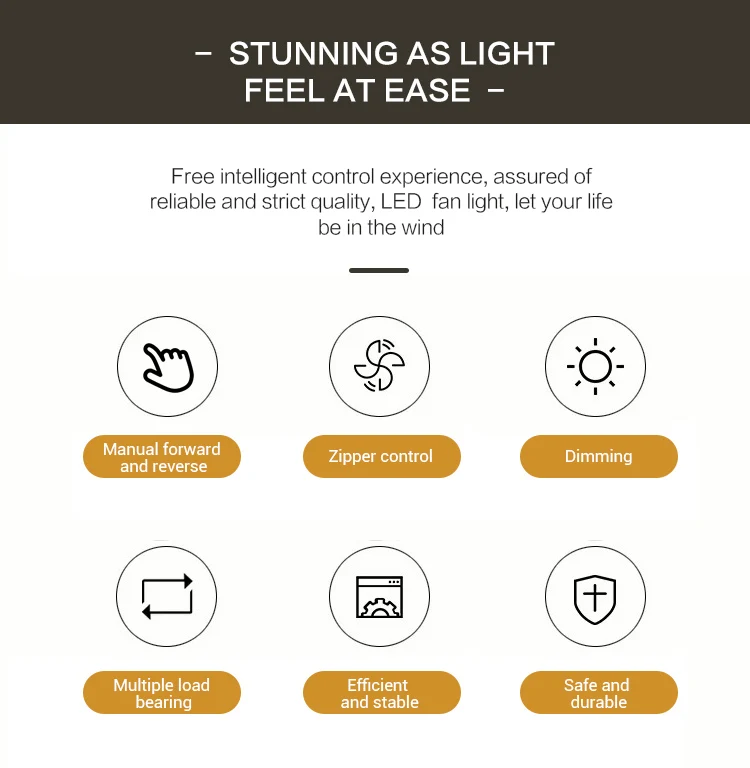 – STUNNING AS LIGHT
FEEL AT EASE –

Free intelligent control experience, assured of reliable and strict quality, LED fan light, let your life be in the wind

Manual forward and reverse

Zipper control

Dimming

Multiple load bearing

Efficient and stable

Safe and durable